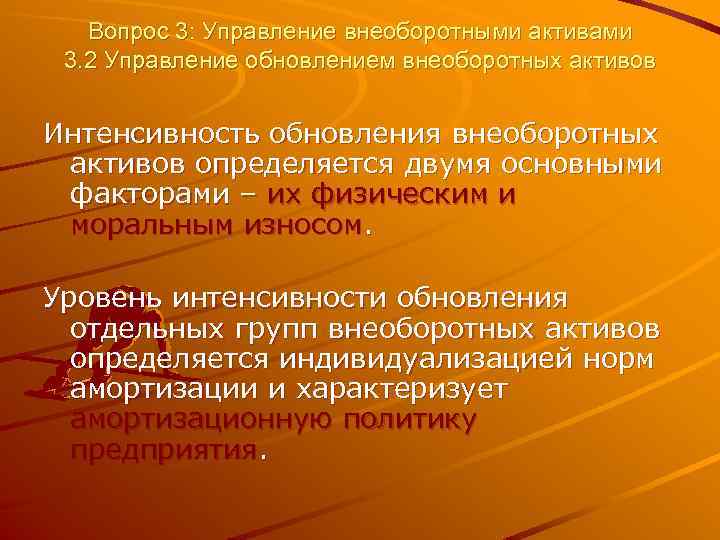 Вопрос 3: Управление внеоборотными активами
3.2 Управление обновлением внеоборотных активов

Интенсивность обновления внеоборотных активов определяется двумя основными факторами – их физическим и моральным износом.

Уровень интенсивности обновления отдельных групп внеоборотных активов определяется индивидуализацией норм амортизации и характеризует амортизационную политику предприятия.